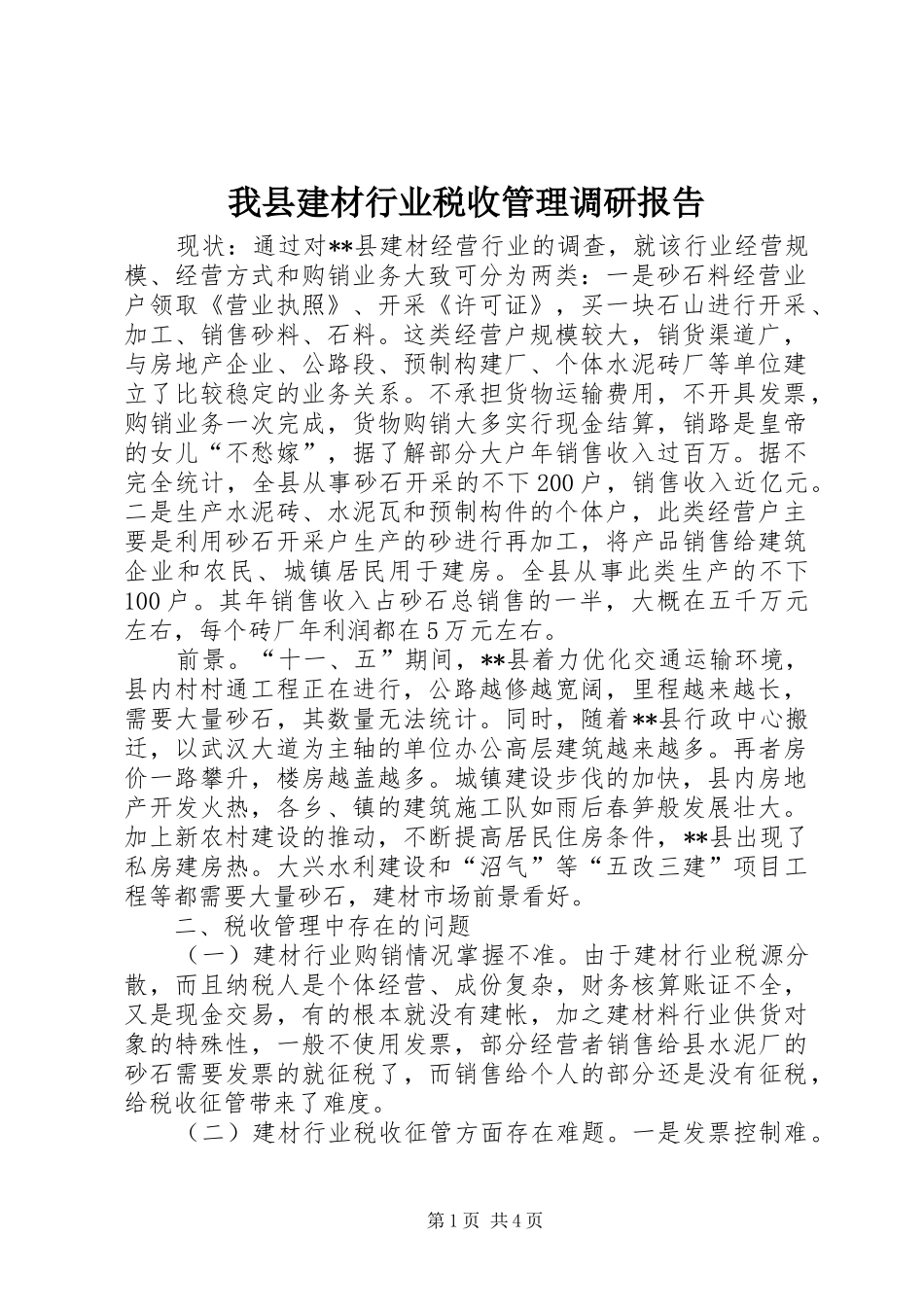 我县建材行业税收管理调研报告

现状：通过对**县建材经营行业的调查，就该行业经营规模、经营方式和购销业务大致可分为两类：一是砂石料经营业户领取《营业执照》、开采《许可证》，买一块石山进行开采、加工、销售砂料、石料。这类经营户规模较大，销货渠道广，与房地产企业、公路段、预制构建厂、个体水泥砖厂等单位建立了比较稳定的业务关系。不承担货物运输费用，不开具发票，购销业务一次完成，货物购销大多实行现金结算，销路是皇帝的女儿“不愁嫁”，据了解部分大户年销售收入过百万。据不完全统计，全县从事砂石开采的不下200户，销售收入近亿元。二是生产水泥砖、水泥瓦和预制构件的个体户，此类经营户主要是利用砂石开采户生产的砂进行再加工，将产品销售给建筑企业和农民、城镇居民用于建房。全县从事此类生产的不下100户。其年销售收入占砂石总销售的一半，大概在五千万元左右，每个砖厂年利润都在5万元左右。

前景。“十一、五”期间，**县着力优化交通运输环境，县内村村通工程正在进行，公路越修越宽阔，里程越来越长，需要大量砂石，其数量无法统计。同时，随着**县行政中心搬迁，以武汉大道为主轴的单位办公高层建筑越来越多。再者房价一路攀升，楼房越盖越多。城镇建设步伐的加快，县内房地产开发火热，各乡、镇的建筑施工队如雨后春笋般发展壮大。加上新农村建设的推动，不断提高居民住房条件，**县出现了私房建房热。大兴水利建设和“沼气”等“五改三建”项目工程等都需要大量砂石，建材市场前景看好。

二、税收管理中存在的问题

（一）建材行业购销情况掌握不准。由于建材行业税源分散，而且纳税人是个体经营、成份复杂，财务核算账证不全，又是现金交易，有的根本就没有建帐，加之建材料行业供货对象的特殊性，一般不使用发票，部分经营者销售给县水泥厂的砂石需要发票的就征税了，而销售给个人的部分还是没有征税，给税收征管带来了难度。

（二）建材行业税收征管方面存在难题。一是发票控制难。

第1页 共4页